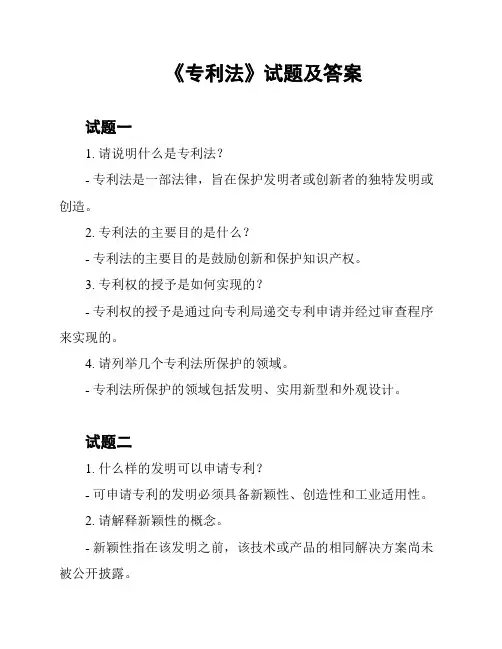 《专利法》试题及答案

试题一

1. 请说明什么是专利法？

- 专利法是一部法律，旨在保护发明者或创新者的独特发明或创造。

2. 专利法的主要目的是什么？

- 专利法的主要目的是鼓励创新和保护知识产权。

3. 专利权的授予是如何实现的？

- 专利权的授予是通过向专利局递交专利申请并经过审查程序来实现的。

4. 请列举几个专利法所保护的领域。

- 专利法所保护的领域包括发明、实用新型和外观设计。

试题二

1. 什么样的发明可以申请专利？

- 可申请专利的发明必须具备新颖性、创造性和工业适用性。

2. 请解释新颖性的概念。

- 新颖性指在该发明之前，该技术或产品的相同解决方案尚未被公开披露。